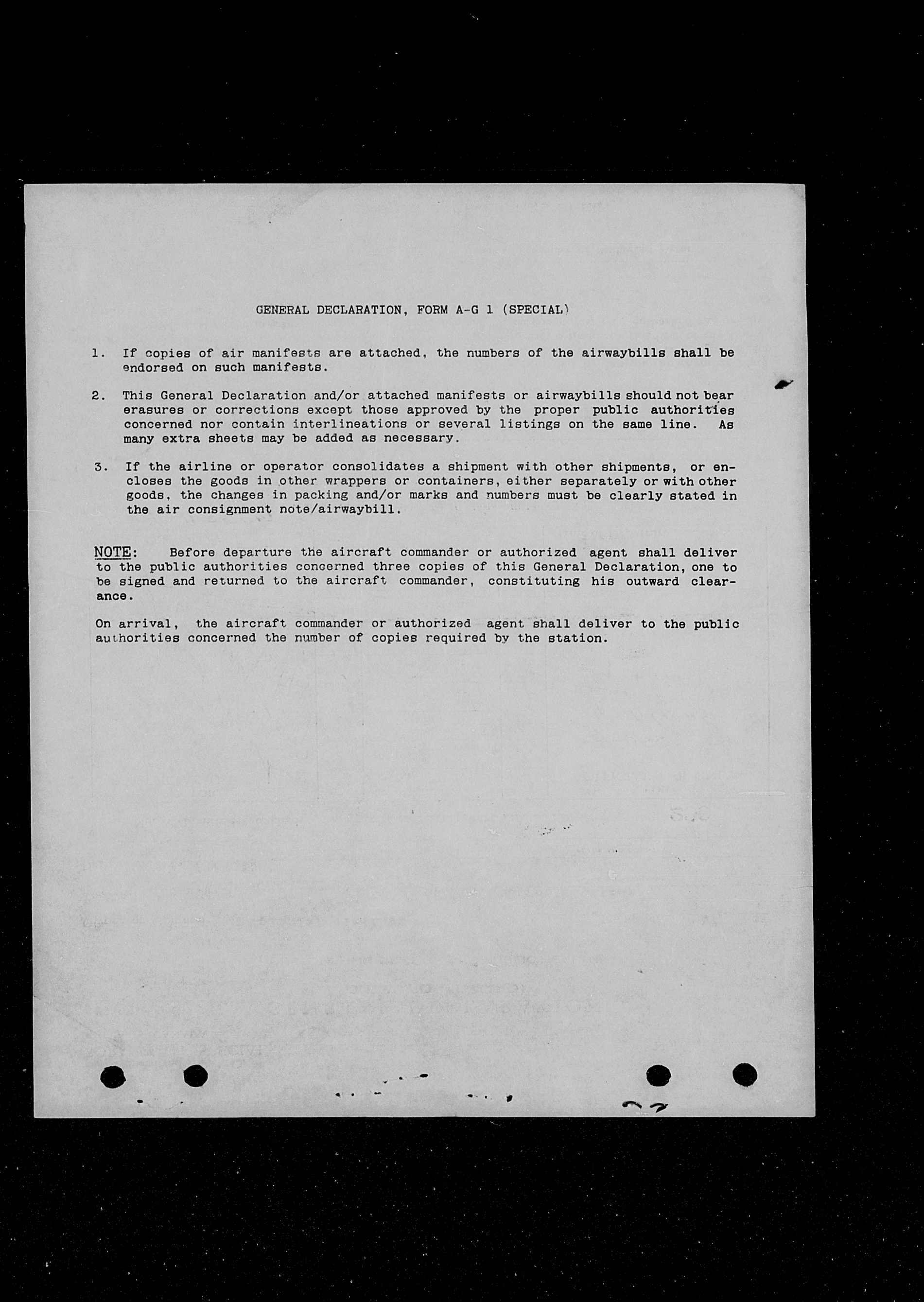 GENERAL DECLARATION, FORM A-G 1 (SPECIAL)

1. If copies of air manifests are attached, the numbers of the airwaybills shall be endorsed on such manifests.

2. This General Declaration and/or attached manifests or airwaybills should not bear erasures or corrections except those approved by the proper public authorities concerned nor contain interlineations or several listings on the same line. As many extra sheets may be added as necessary.

3. If the airline or operator consolidates a shipment with other shipments, or encloses the goods in other wrappers or containers, either separately or with other goods, the changes in packing and/or marks and numbers must be clearly stated in the air consignment note/airwaybill.

NOTE: Before departure the aircraft commander or authorized agent shall deliver to the public authorities concerned three copies of this General Declaration, one to be signed and returned to the aircraft commander, constituting his outward clearance.

On arrival, the aircraft commander or authorized agent shall deliver to the public authorities concerned the number of copies required by the station.